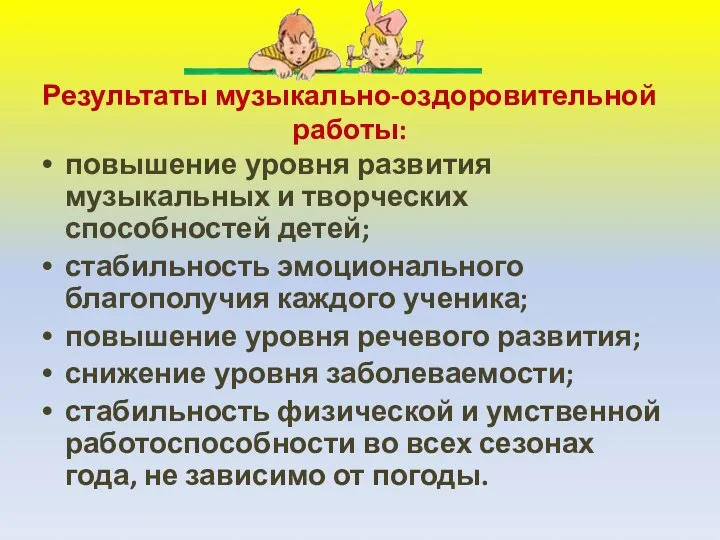 Результаты музыкально-оздоровительной работы:

• повышение уровня развития музыкальных и творческих способностей детей;
• стабильность эмоционального благополучия каждого ученика;
• повышение уровня речевого развития;
• снижение уровня заболеваемости;
• стабильность физической и умственной работоспособности во всех сезонах года, не зависимо от погоды.